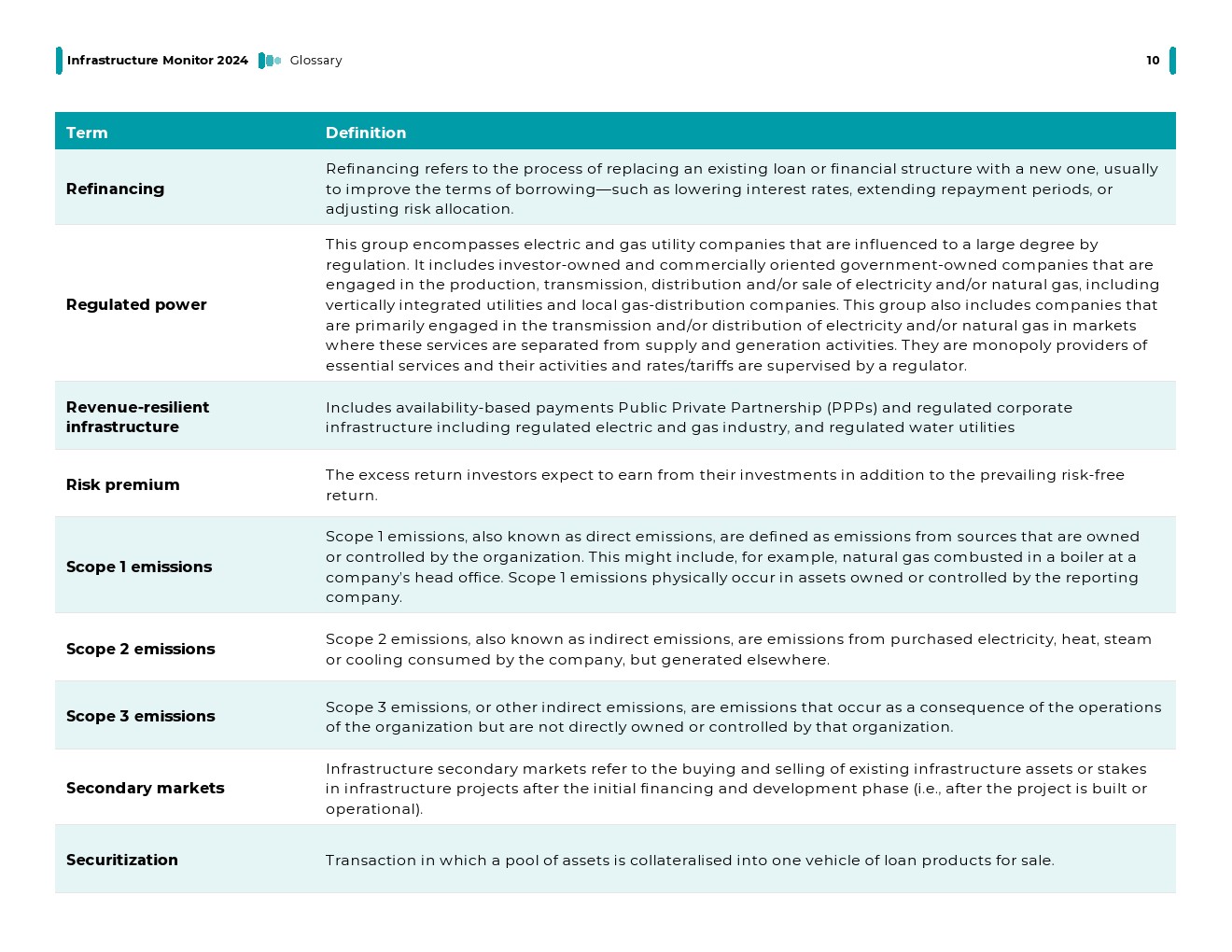 Infrastructure Monitor 2024 Glossary 10

| Term | Definition |
|---|---|
| Refinancing | Refinancing refers to the process of replacing an existing loan or financial structure with a new one, usually to improve the terms of borrowing—such as lowering interest rates, extending repayment periods, or adjusting risk allocation. |
| Regulated power | This group encompasses electric and gas utility companies that are influenced to a large degree by regulation. It includes investor-owned and commercially oriented government-owned companies that are engaged in the production, transmission, distribution and/or sale of electricity and/or natural gas, including vertically integrated utilities and local gas-distribution companies. This group also includes companies that are primarily engaged in the transmission and/or distribution of electricity and/or natural gas in markets where these services are separated from supply and generation activities. They are monopoly providers of essential services and their activities and rates/tariffs are supervised by a regulator. |
| Revenue-resilient infrastructure | Includes availability-based payments Public Private Partnership (PPPs) and regulated corporate infrastructure including regulated electric and gas industry, and regulated water utilities |
| Risk premium | The excess return investors expect to earn from their investments in addition to the prevailing risk-free return. |
| Scope 1 emissions | Scope 1 emissions, also known as direct emissions, are defined as emissions from sources that are owned or controlled by the organization. This might include, for example, natural gas combusted in a boiler at a company's head office. Scope 1 emissions physically occur in assets owned or controlled by the reporting company. |
| Scope 2 emissions | Scope 2 emissions, also known as indirect emissions, are emissions from purchased electricity, heat, steam or cooling consumed by the company, but generated elsewhere. |
| Scope 3 emissions | Scope 3 emissions, or other indirect emissions, are emissions that occur as a consequence of the operations of the organization but are not directly owned or controlled by that organization. |
| Secondary markets | Infrastructure secondary markets refer to the buying and selling of existing infrastructure assets or stakes in infrastructure projects after the initial financing and development phase (i.e., after the project is built or operational). |
| Securitization | Transaction in which a pool of assets is collateralised into one vehicle of loan products for sale. |